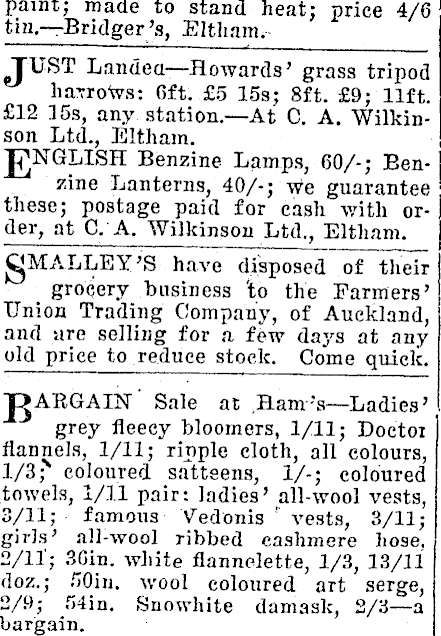 paint; made to stand heat; price 4/6 tin.—Bridger's, Eltham.

JUST Landed—Howards' grass tripod harrows: 6ft. £5 15s; 8ft. £9; 11ft. £12 15s, any station.—At C. A. Wilkinson Ltd., Eltham.

ENGLISH Benzine Lamps, 60/-; Benzine Lanterns, 40/-; we guarantee these; postage paid for cash with order, at C. A. Wilkinson Ltd., Eltham.

SMALLEY'S have disposed of their grocery business to the Farmers' Union Trading Company, of Auckland, and are selling for a few days at any old price to reduce stock. Come quick.

BARGAIN Sale at Ham's—Ladies' grey fleecy bloomers, 1/11; Doctor flannels, 1/11; ripple cloth, all colours, 1/3; coloured satteens, 1/-; coloured towels, 1/11 pair: ladies' all-wool vests, 3/11; famous Vedonis vests, 3/11; girls' all-wool ribbed cashmere hose, 2/11; 36in. white flannelette, 1/3, 13/11 doz.; 50in. wool coloured art serge, 2/9; 54in. Snowhite damask, 2/3—a bargain.